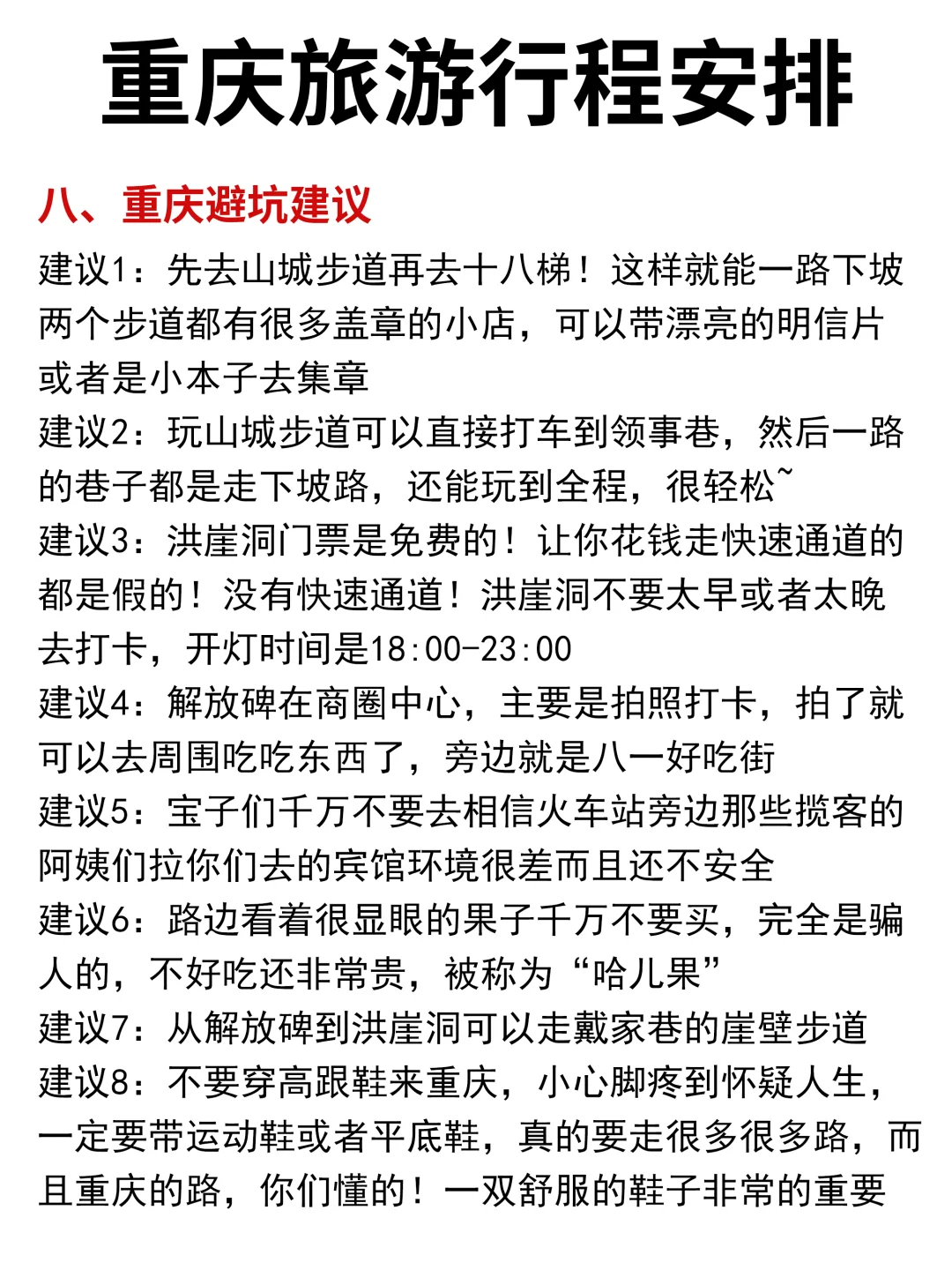 重庆旅游行程安排

八、重庆避坑建议

建议1：先去山城步道再去十八梯！这样就能一路下坡两个步道都有很多盖章的小店，可以带漂亮的明信片或者是小本子去集章

建议2：玩山城步道可以直接打车到领事巷，然后一路的巷子都是走下坡路，还能玩到全程，很轻松~

建议3：洪崖洞门票是免费的！让你花钱走快速通道的都是假的！没有快速通道！洪崖洞不要太早或者太晚去打卡，开灯时间是18:00-23:00

建议4：解放碑在商圈中心，主要是拍照打卡，拍了就可以去周围吃吃东西了，旁边就是八一好吃街

建议5：宝子们千万不要去相信火车站旁边那些揽客的阿姨们拉你们去的宾馆环境很差而且还不安全

建议6：路边看着很显眼的果子千万不要买，完全是骗人的，不好吃还非常贵，被称为“哈儿果”

建议7：从解放碑到洪崖洞可以走戴家巷的崖壁步道

建议8：不要穿高跟鞋来重庆，小心脚疼到怀疑人生，一定要带运动鞋或者平底鞋，真的要走很多很多路，而且重庆的路，你们懂的！一双舒服的鞋子非常的重要